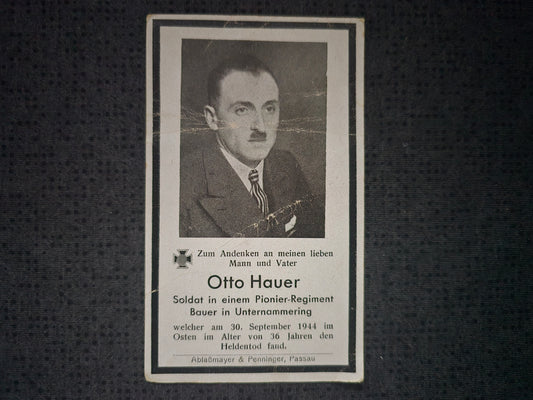 Zum Andenken an meinen lieben Mann und Vater

Otto Hauer

Soldat in einem Pionier-Regiment
Bauer in Unternammering

welcher am 30. September 1944 im Osten im Alter von 36 Jahren den Heldentod fand.

Ablaßmayer & Penninger, Passau